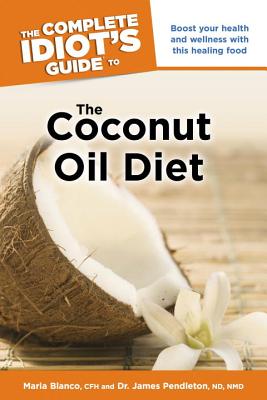 THE COMPLETE IDIOT'S GUIDE TO

Boost your health and wellness with this healing food

The Coconut Oil Diet

Maria Blanco, CFH and Dr. James Pendleton, ND, NMD